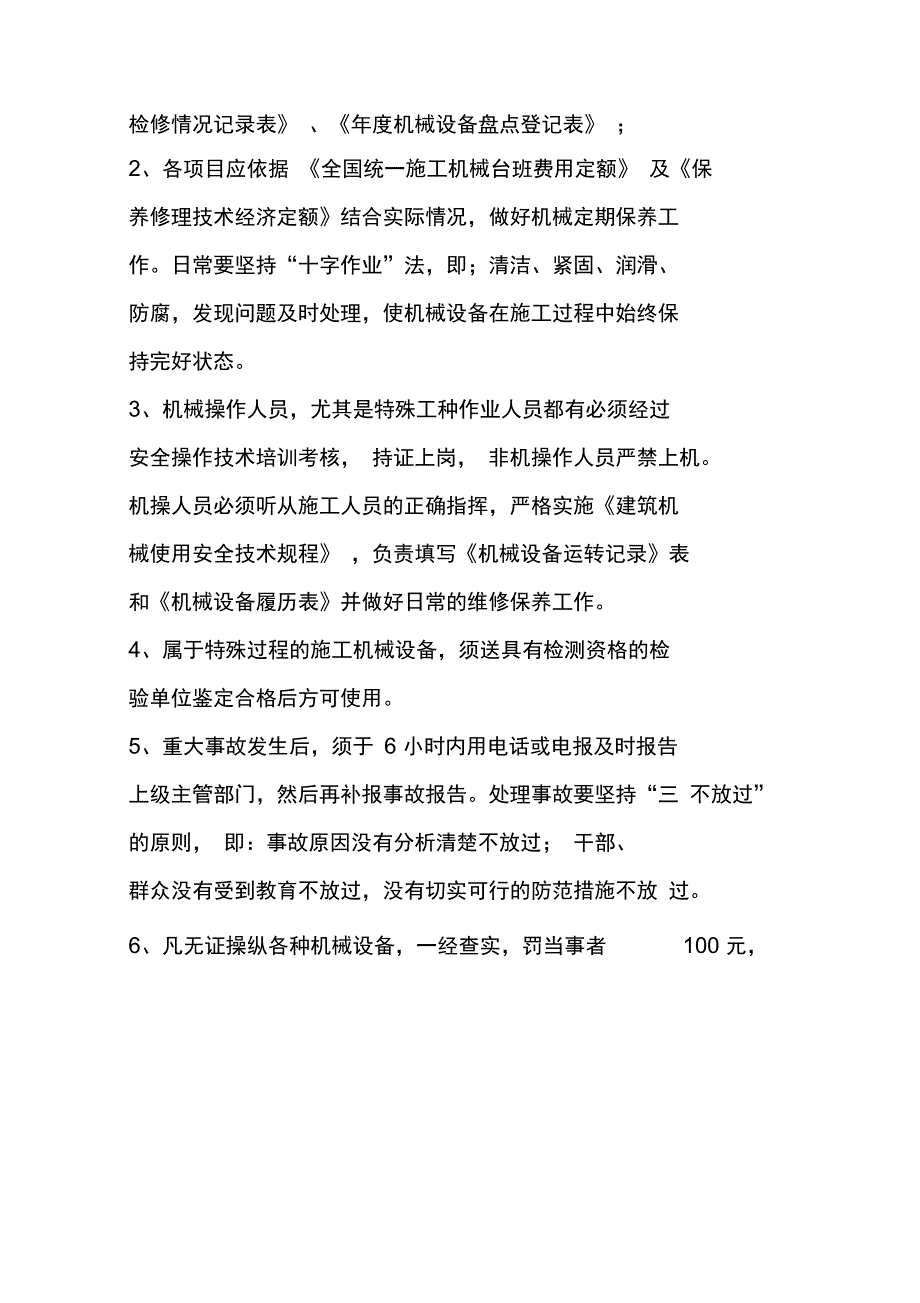 检修情况记录表》、《年度机械设备盘点登记表》；

2、各项目应依据《全国统一施工机械台班费用定额》及《保养修理技术经济定额》结合实际情况，做好机械定期保养工作。日常要坚持“十字作业”法，即；清洁、紧固、润滑、防腐，发现问题及时处理，使机械设备在施工过程中始终保持完好状态。

3、机械操作人员，尤其是特殊工种作业人员都有必须经过安全操作技术培训考核，持证上岗，非机操作人员严禁上机。机操人员必须听从施工人员的正确指挥，严格实施《建筑机械使用安全技术规程》，负责填写《机械设备运转记录》表和《机械设备履历表》并做好日常的维修保养工作。

4、属于特殊过程的施工机械设备，须送具有检测资格的检验单位鉴定合格后方可使用。

5、重大事故发生后，须于 6 小时内用电话或电报及时报告上级主管部门，然后再补报事故报告。处理事故要坚持“三 不放过”的原则，即：事故原因没有分析清楚不放过；干部、群众没有受到教育不放过，没有切实可行的防范措施不放 过。

6、凡无证操纵各种机械设备，一经查实，罚当事者 100 元，